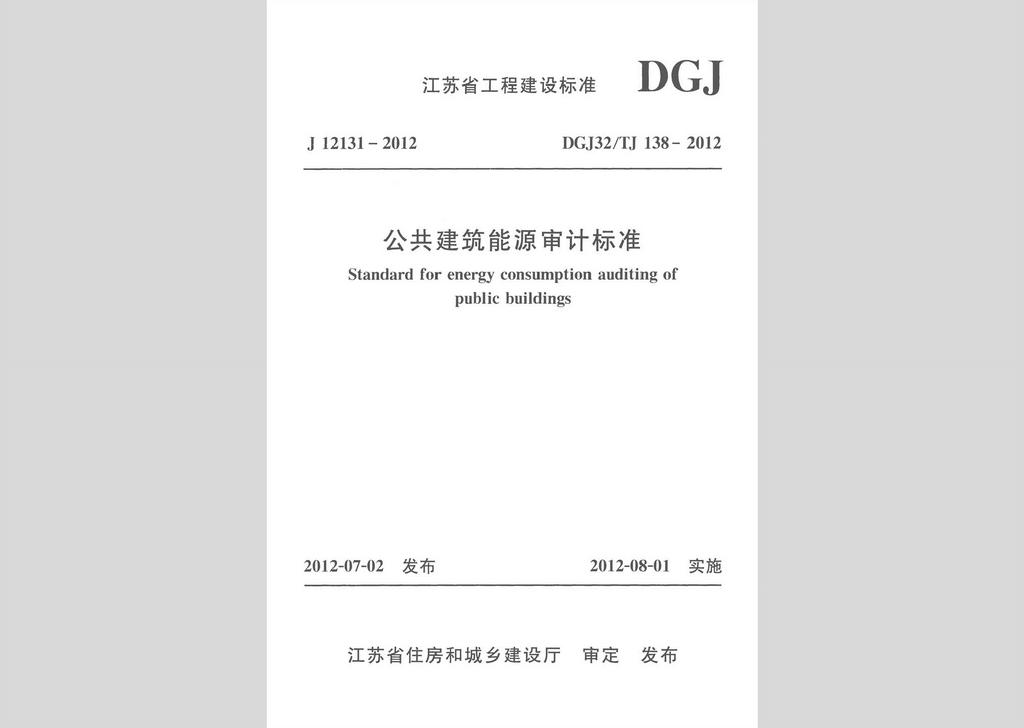 江苏省工程建设标准 DGJ

J 12131－2012 DGJ32/TJ 138－2012

公共建筑能源审计标准

Standard for energy consumption auditing of public buildings

2012-07-02 发布 2012-08-01 实施

江苏省住房和城乡建设厅 审定 发布